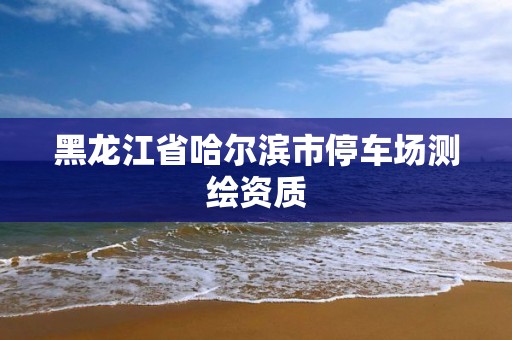 黑龙江省哈尔滨市停车场测绘资质